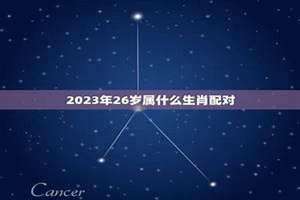 2023年26岁属什么生肖配对

Cancer